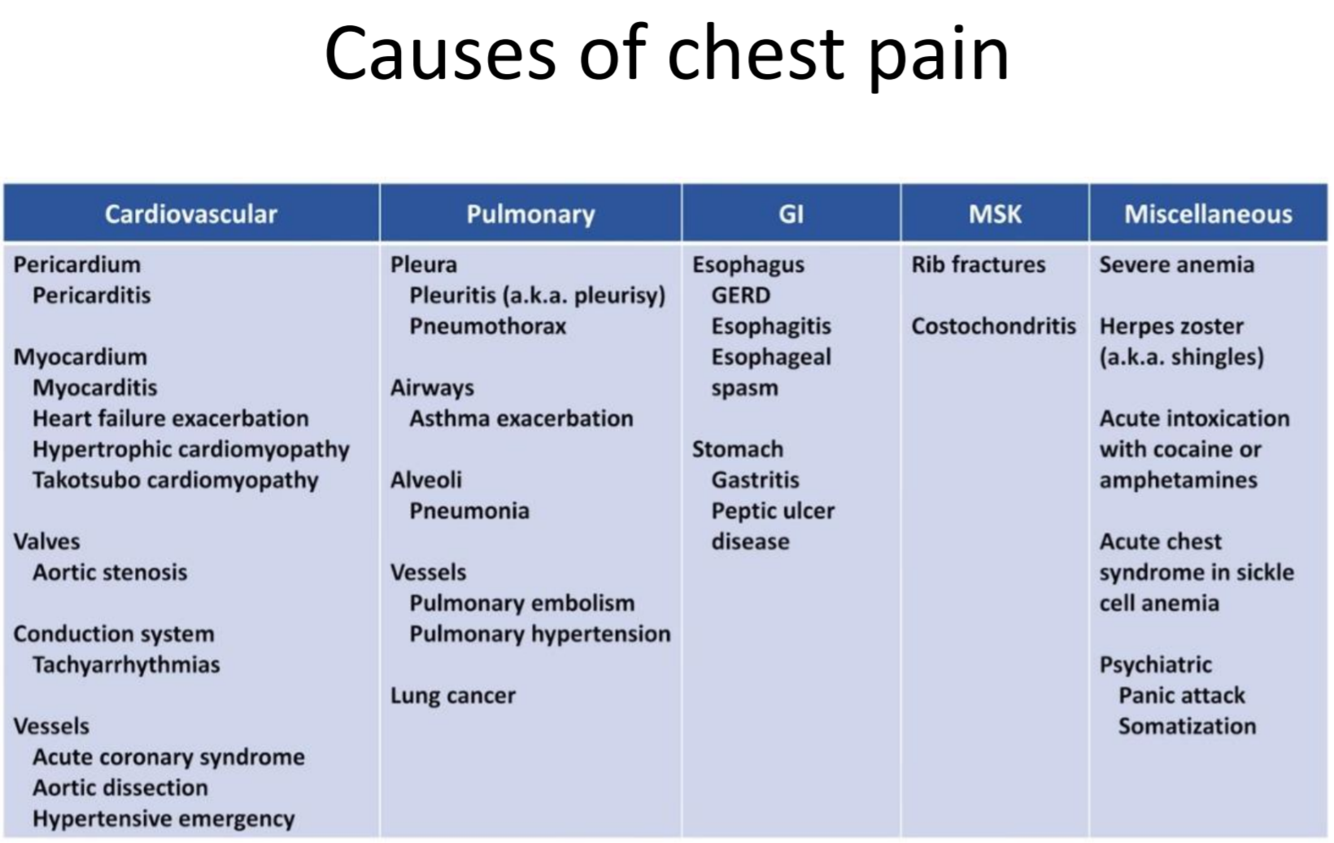 Causes of chest pain

| Cardiovascular | Pulmonary | GI | MSK | Miscellaneous |
|---|---|---|---|---|
| Pericardium<br>Pericarditis<br><br>Myocardium<br>Myocarditis<br>Heart failure exacerbation<br>Hypertrophic cardiomyopathy<br>Takotsubo cardiomyopathy<br><br>Valves<br>Aortic stenosis<br><br>Conduction system<br>Tachyarrhythmias<br><br>Vessels<br>Acute coronary syndrome<br>Aortic dissection<br>Hypertensive emergency | Pleura<br>Pleuritis (a.k.a. pleurisy)<br>Pneumothorax<br><br>Airways<br>Asthma exacerbation<br><br>Alveoli<br>Pneumonia<br><br>Vessels<br>Pulmonary embolism<br>Pulmonary hypertension<br><br>Lung cancer | Esophagus<br>GERD<br>Esophagitis<br>Esophageal spasm<br><br>Stomach<br>Gastritis<br>Peptic ulcer disease | Rib fractures<br><br>Costochondritis | Severe anemia<br><br>Herpes zoster (a.k.a. shingles)<br><br>Acute intoxication with cocaine or amphetamines<br><br>Acute chest syndrome in sickle cell anemia<br><br>Psychiatric<br>Panic attack<br>Somatization |